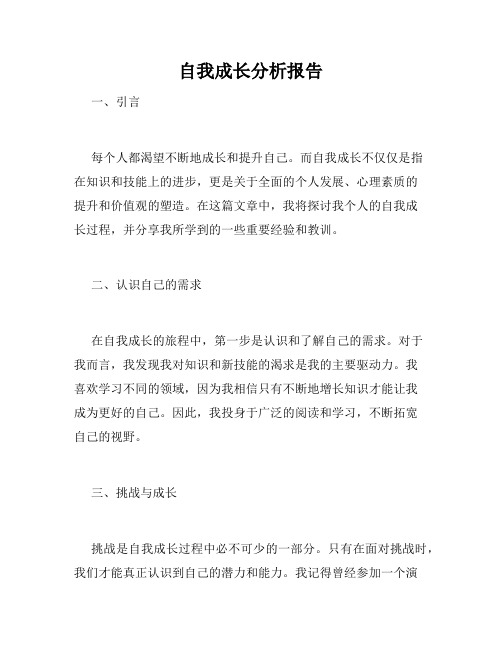 自我成长分析报告

一、引言

每个人都渴望不断地成长和提升自己。而自我成长不仅仅是指在知识和技能上的进步，更是关于全面的个人发展、心理素质的提升和价值观的塑造。在这篇文章中，我将探讨我个人的自我成长过程，并分享我所学到的一些重要经验和教训。

二、认识自己的需求

在自我成长的旅程中，第一步是认识和了解自己的需求。对于我而言，我发现我对知识和新技能的渴求是我的主要驱动力。我喜欢学习不同的领域，因为我相信只有不断地增长知识才能让我成为更好的自己。因此，我投身于广泛的阅读和学习，不断拓宽自己的视野。

三、挑战与成长

挑战是自我成长过程中必不可少的一部分。只有在面对挑战时，我们才能真正认识到自己的潜力和能力。我记得曾经参加一个演